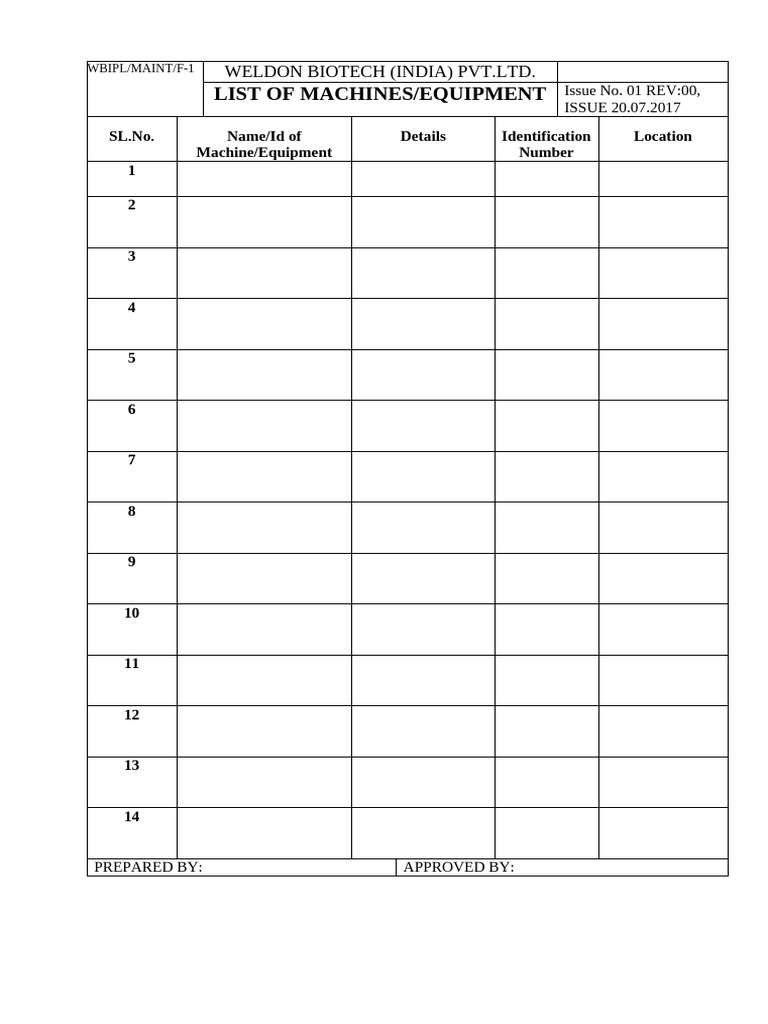 WBIPL/MAINT/F-1

WELDON BIOTECH (INDIA) PVT.LTD.

LIST OF MACHINES/EQUIPMENT

Issue No. 01 REV:00,
ISSUE 20.07.2017

| SL.No. | Name/Id of Machine/Equipment | Details | Identification Number | Location |
|---|---|---|---|---|
| 1 | | | | |
| 2 | | | | |
| 3 | | | | |
| 4 | | | | |
| 5 | | | | |
| 6 | | | | |
| 7 | | | | |
| 8 | | | | |
| 9 | | | | |
| 10 | | | | |
| 11 | | | | |
| 12 | | | | |
| 13 | | | | |
| 14 | | | | |

PREPARED BY: APPROVED BY: